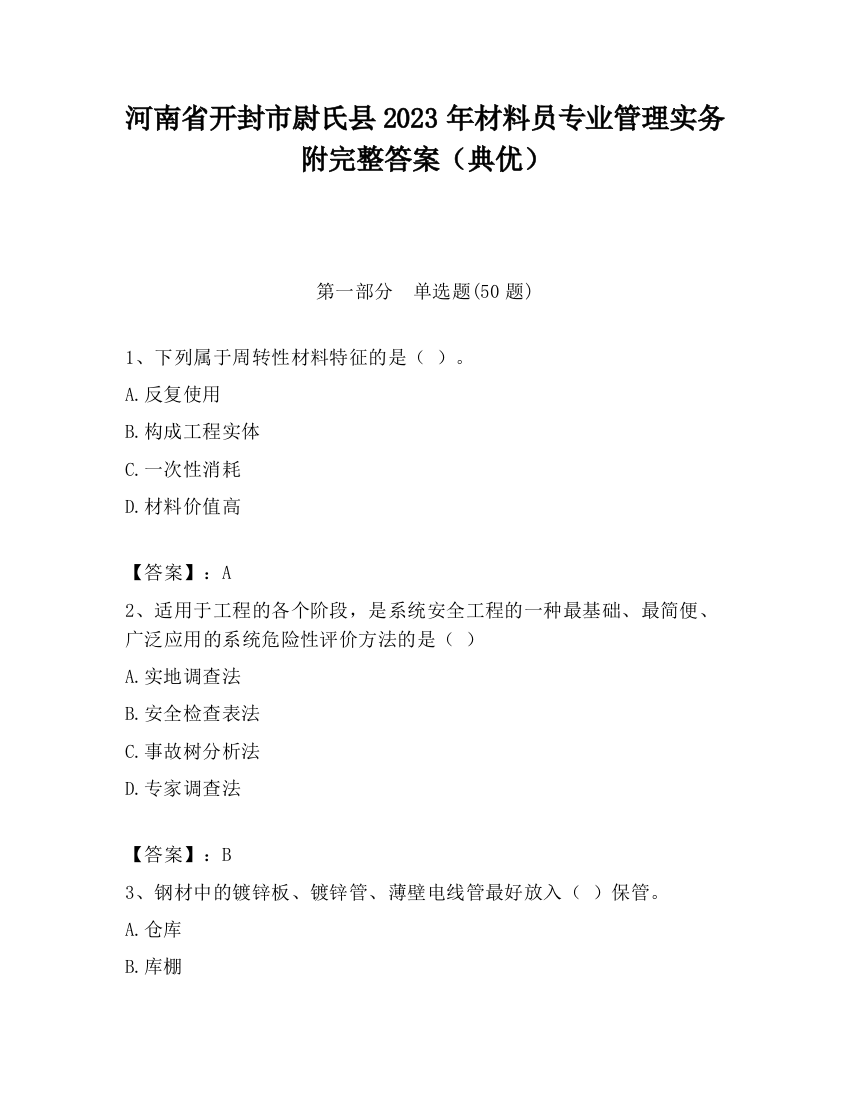 河南省开封市尉氏县2023年材料员专业管理实务附完整答案（典优）

第一部分　单选题(50题)

1、下列属于周转性材料特征的是（ ）。

A.反复使用

B.构成工程实体

C.一次性消耗

D.材料价值高

【答案】：A

2、适用于工程的各个阶段，是系统安全工程的一种最基础、最简便、广泛应用的系统危险性评价方法的是（ ）

A.实地调查法

B.安全检查表法

C.事故树分析法

D.专家调查法

【答案】：B

3、钢材中的镀锌板、镀锌管、薄壁电线管最好放入（ ）保管。

A.仓库

B.库棚